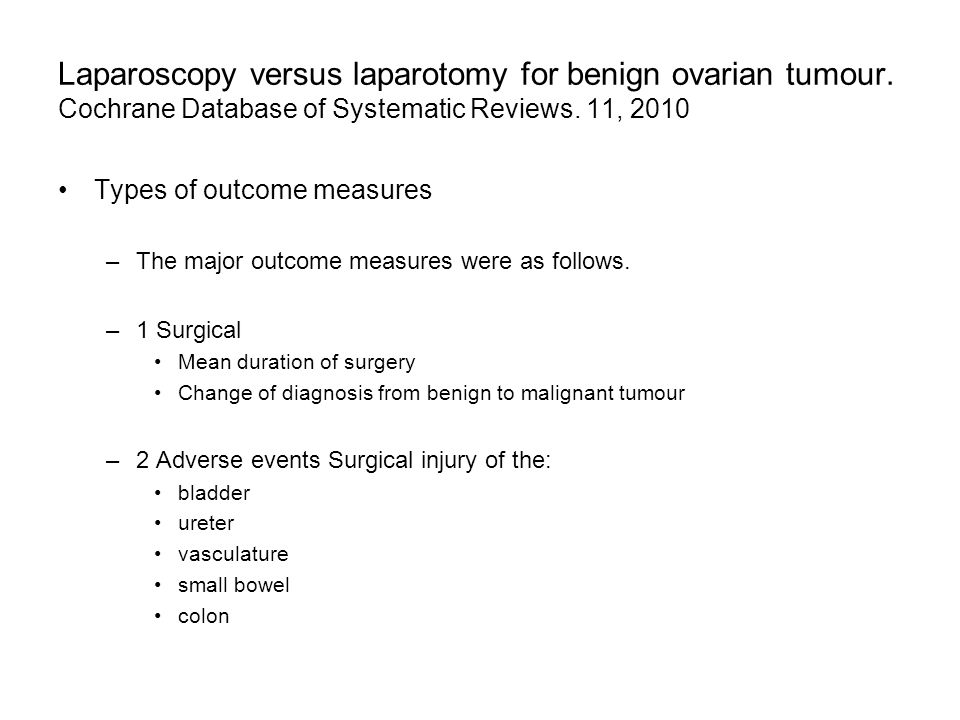 Laparoscopy versus laparotomy for benign ovarian tumour. Cochrane Database of Systematic Reviews. 11, 2010

• Types of outcome measures

– The major outcome measures were as follows.

– 1 Surgical
• Mean duration of surgery
• Change of diagnosis from benign to malignant tumour

– 2 Adverse events Surgical injury of the:
• bladder
• ureter
• vasculature
• small bowel
• colon